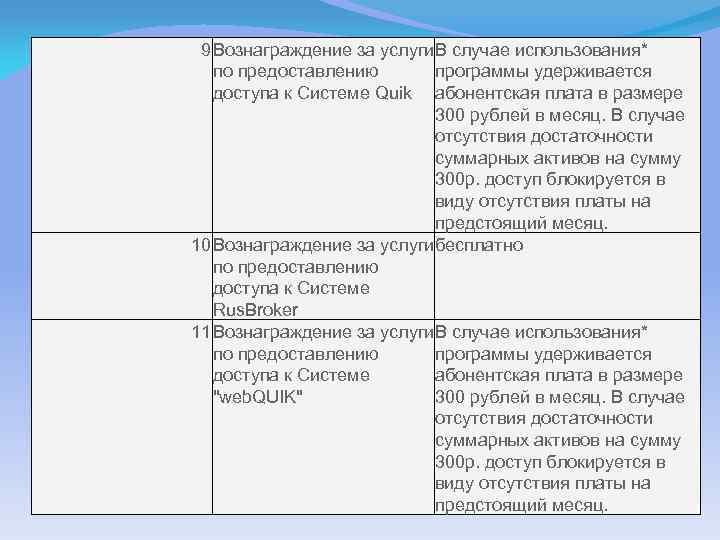 | | | |
|---|---|---|
| 9 | Вознаграждение за услуги по предоставлению доступа к Системе Quik | В случае использования* программы удерживается абонентская плата в размере 300 рублей в месяц. В случае отсутствия достаточности суммарных активов на сумму 300р. доступ блокируется в виду отсутствия платы на предстоящий месяц. |
| 10 | Вознаграждение за услуги по предоставлению доступа к Системе RusBroker | бесплатно |
| 11 | Вознаграждение за услуги по предоставлению доступа к Системе "webQUIK" | В случае использования* программы удерживается абонентская плата в размере 300 рублей в месяц. В случае отсутствия достаточности суммарных активов на сумму 300р. доступ блокируется в виду отсутствия платы на предстоящий месяц. |